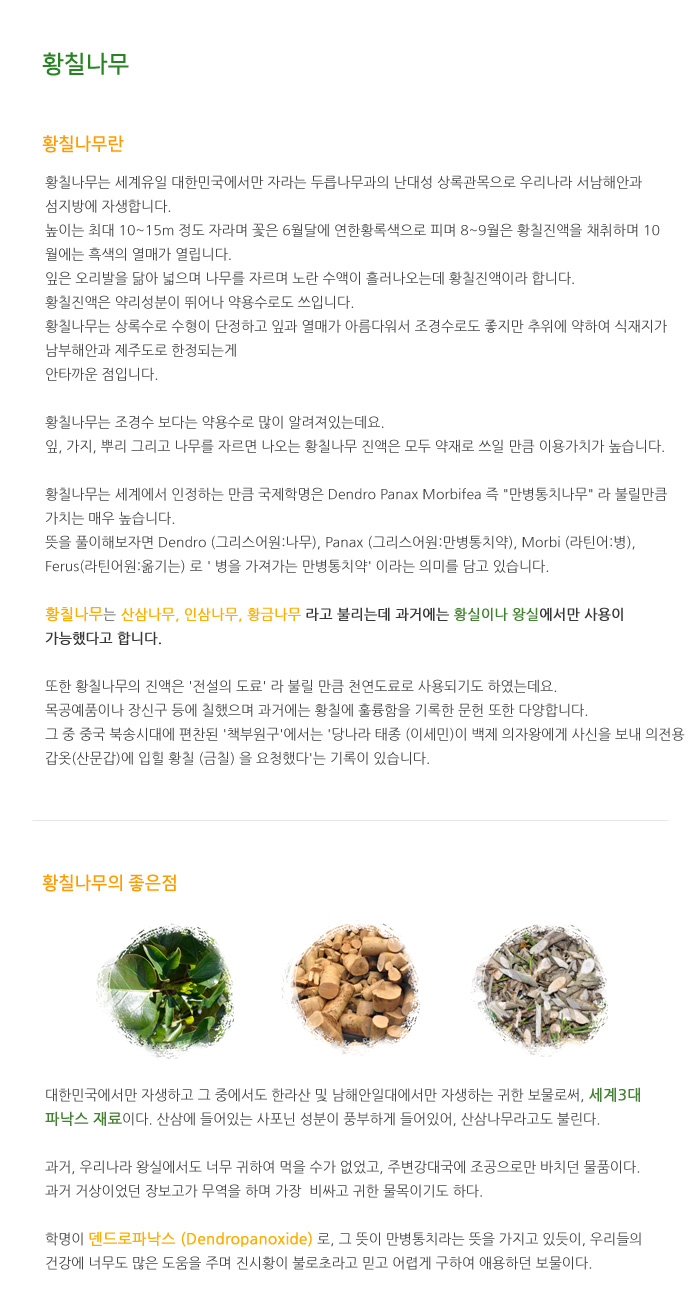 황칠나무

황칠나무란

황칠나무는 세계유일 대한민국에서만 자라는 두릅나무과의 난대성 상록관목으로 우리나라 서남해안과 섬지방에 자생합니다.
높이는 최대 10~15m 정도 자라며 꽃은 6월달에 연한황록색으로 피며 8~9월은 황칠진액을 채취하며 10월에는 흑색의 열매가 열립니다.
잎은 오리발을 닮아 넓으며 나무를 자르며 노란 수액이 흘러나오는데 황칠진액이라 합니다.
황칠진액은 약리성분이 뛰어나 약용수로도 쓰입니다.
황칠나무는 상록수로 수형이 단정하고 잎과 열매가 아름다워서 조경수로도 좋지만 추위에 약하여 식재지가 남부해안과 제주도로 한정되는게
안타까운 점입니다.

황칠나무는 조경수 보다는 약용수로 많이 알려져있는데요.
잎, 가지, 뿌리 그리고 나무를 자르면 나오는 황칠나무 진액은 모두 약재로 쓰일 만큼 이용가치가 높습니다.

황칠나무는 세계에서 인정하는 만큼 국제학명은 Dendro Panax Morbifea 즉 "만병통치나무" 라 불릴만큼 가치는 매우 높습니다.
뜻을 풀이해보자면 Dendro (그리스어원:나무), Panax (그리스어원:만병통치약), Morbi (라틴어:병), Ferus(라틴어원:옮기는) 로 ' 병을 가져가는 만병통치약' 이라는 의미를 담고 있습니다.

황칠나무는 산삼나무, 인삼나무, 황금나무 라고 불리는데 과거에는 황실이나 왕실에서만 사용이 가능했다고 합니다.

또한 황칠나무의 진액은 '전설의 도료' 라 불릴 만큼 천연도료로 사용되기도 하였는데요.
목공예품이나 장신구 등에 칠했으며 과거에는 황칠에 훌륭함을 기록한 문헌 또한 다양합니다.
그 중 중국 북송시대에 편찬된 '책부원구'에서는 '당나라 태종 (이세민)이 백제 의자왕에게 사신을 보내 의전용 갑옷(산문갑)에 입힐 황칠 (금칠) 을 요청했다'는 기록이 있습니다.

황칠나무의 좋은점

대한민국에서만 자생하고 그 중에서도 한라산 및 남해안일대에서만 자생하는 귀한 보물로써, 세계3대 파낙스 재료이다. 산삼에 들어있는 사포닌 성분이 풍부하게 들어있어, 산삼나무라고도 불린다.

과거, 우리나라 왕실에서도 너무 귀하여 먹을 수가 없었고, 주변강대국에 조공으로만 바치던 물품이다.
과거 거상이었던 장보고가 무역을 하며 가장 비싸고 귀한 물목이기도 하다.

학명이 덴드로파낙스 (Dendropanoxide) 로, 그 뜻이 만병통치라는 뜻을 가지고 있듯이, 우리들의 건강에 너무도 많은 도움을 주며 진시황이 불로초라고 믿고 어렵게 구하여 애용하던 보물이다.